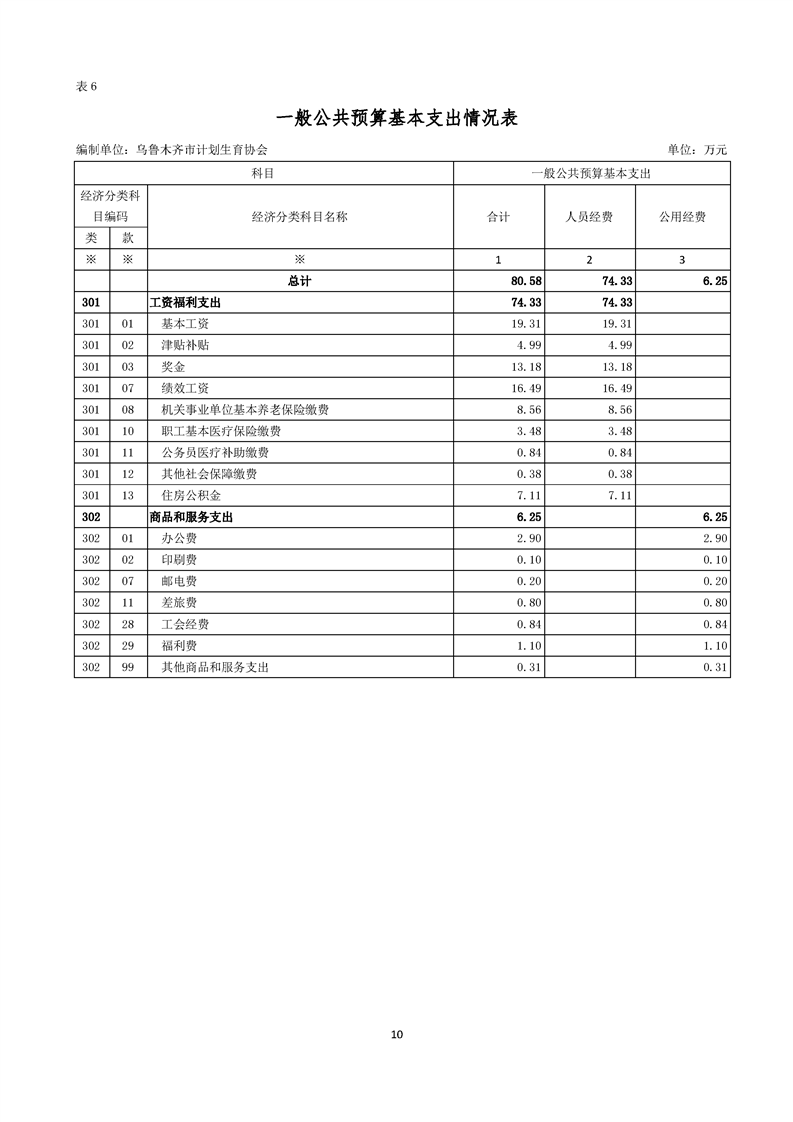 表 6

一般公共预算基本支出情况表

编制单位：乌鲁木齐市计划生育协会　　单位：万元

| 科目 | | | 一般公共预算基本支出 | | |
|---|---|---|---|---|---|
| 经济分类科目编码 | | 经济分类科目名称 | 合计 | 人员经费 | 公用经费 |
| 类 | 款 | | | | |
| ※ | ※ | ※ | 1 | 2 | 3 |
| | | 总计 | 80.58 | 74.33 | 6.25 |
| 301 | | 工资福利支出 | 74.33 | 74.33 | |
| 301 | 01 | 基本工资 | 19.31 | 19.31 | |
| 301 | 02 | 津贴补贴 | 4.99 | 4.99 | |
| 301 | 03 | 奖金 | 13.18 | 13.18 | |
| 301 | 07 | 绩效工资 | 16.49 | 16.49 | |
| 301 | 08 | 机关事业单位基本养老保险缴费 | 8.56 | 8.56 | |
| 301 | 10 | 职工基本医疗保险缴费 | 3.48 | 3.48 | |
| 301 | 11 | 公务员医疗补助缴费 | 0.84 | 0.84 | |
| 301 | 12 | 其他社会保障缴费 | 0.38 | 0.38 | |
| 301 | 13 | 住房公积金 | 7.11 | 7.11 | |
| 302 | | 商品和服务支出 | 6.25 | | 6.25 |
| 302 | 01 | 办公费 | 2.90 | | 2.90 |
| 302 | 02 | 印刷费 | 0.10 | | 0.10 |
| 302 | 07 | 邮电费 | 0.20 | | 0.20 |
| 302 | 11 | 差旅费 | 0.80 | | 0.80 |
| 302 | 28 | 工会经费 | 0.84 | | 0.84 |
| 302 | 29 | 福利费 | 1.10 | | 1.10 |
| 302 | 99 | 其他商品和服务支出 | 0.31 | | 0.31 |

10